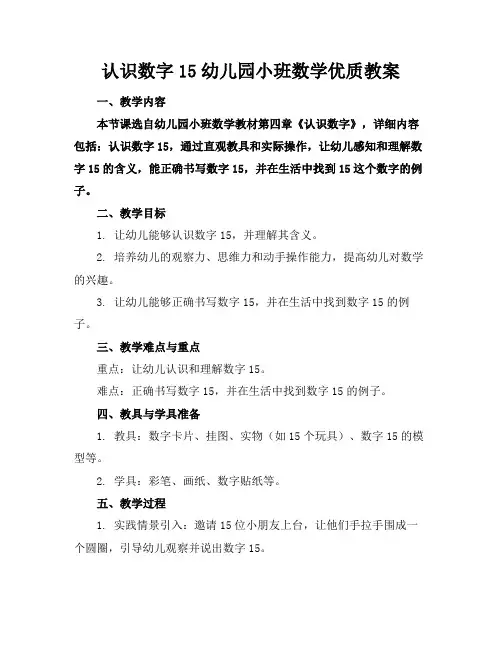 认识数字 15 幼儿园小班数学优质教案

一、教学内容

本节课选自幼儿园小班数学教材第四章《认识数字》，详细内容包括：认识数字 15，通过直观教具和实际操作，让幼儿感知和理解数字 15 的含义，能正确书写数字 15，并在生活中找到 15 这个数字的例子。

二、教学目标

1. 让幼儿能够认识数字 15，并理解其含义。

2. 培养幼儿的观察力、思维力和动手操作能力，提高幼儿对数学的兴趣。

3. 让幼儿能够正确书写数字 15，并在生活中找到数字 15 的例子。

三、教学难点与重点

重点：让幼儿认识和理解数字 15。

难点：正确书写数字 15，并在生活中找到数字 15 的例子。

四、教具与学具准备

1. 教具：数字卡片、挂图、实物（如 15 个玩具）、数字 15 的模型等。

2. 学具：彩笔、画纸、数字贴纸等。

五、教学过程

1. 实践情景引入：邀请 15 位小朋友上台，让他们手拉手围成一个圆圈，引导幼儿观察并说出数字 15。